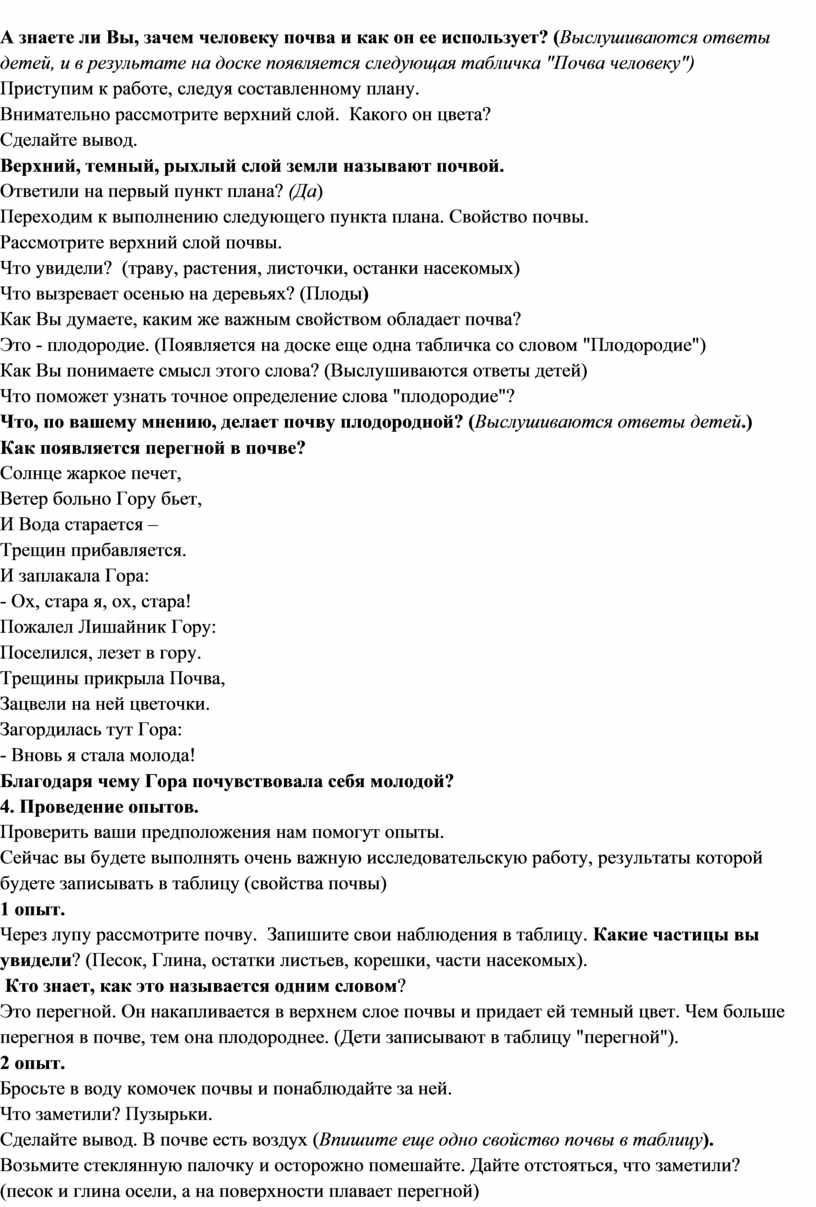 А знаете ли Вы, зачем человеку почва и как он ее использует? (Выслушиваются ответы детей, и в результате на доске появляется следующая табличка "Почва человеку")
Приступим к работе, следуя составленному плану.
Внимательно рассмотрите верхний слой. Какого он цвета?
Сделайте вывод.
Верхний, темный, рыхлый слой земли называют почвой.
Ответили на первый пункт плана? (Да)
Переходим к выполнению следующего пункта плана. Свойство почвы.
Рассмотрите верхний слой почвы.
Что увидели? (траву, растения, листочки, останки насекомых)
Что вызревает осенью на деревьях? (Плоды)
Как Вы думаете, каким же важным свойством обладает почва?
Это - плодородие. (Появляется на доске еще одна табличка со словом "Плодородие")
Как Вы понимаете смысл этого слова? (Выслушиваются ответы детей)
Что поможет узнать точное определение слова "плодородие"?
Что, по вашему мнению, делает почву плодородной? (Выслушиваются ответы детей.)
Как появляется перегной в почве?
Солнце жаркое печет,
Ветер больно Гору бьет,
И Вода старается –
Трещин прибавляется.
И заплакала Гора:
- Ох, стара я, ох, стара!
Пожалел Лишайник Гору:
Поселился, лезет в гору.
Трещины прикрыла Почва,
Зацвели на ней цветочки.
Загордилась тут Гора:
- Вновь я стала молода!
Благодаря чему Гора почувствовала себя молодой?
4. Проведение опытов.
Проверить ваши предположения нам помогут опыты.
Сейчас вы будете выполнять очень важную исследовательскую работу, результаты которой будете записывать в таблицу (свойства почвы)
1 опыт.
Через лупу рассмотрите почву. Запишите свои наблюдения в таблицу. Какие частицы вы увидели? (Песок, Глина, остатки листьев, корешки, части насекомых).
Кто знает, как это называется одним словом?
Это перегной. Он накапливается в верхнем слое почвы и придает ей темный цвет. Чем больше перегноя в почве, тем она плодороднее. (Дети записывают в таблицу "перегной").
2 опыт.
Бросьте в воду комочек почвы и понаблюдайте за ней.
Что заметили? Пузырьки.
Сделайте вывод. В почве есть воздух (Впишите еще одно свойство почвы в таблицу).
Возьмите стеклянную палочку и осторожно помешайте. Дайте отстояться, что заметили? (песок и глина осели, а на поверхности плавает перегной)